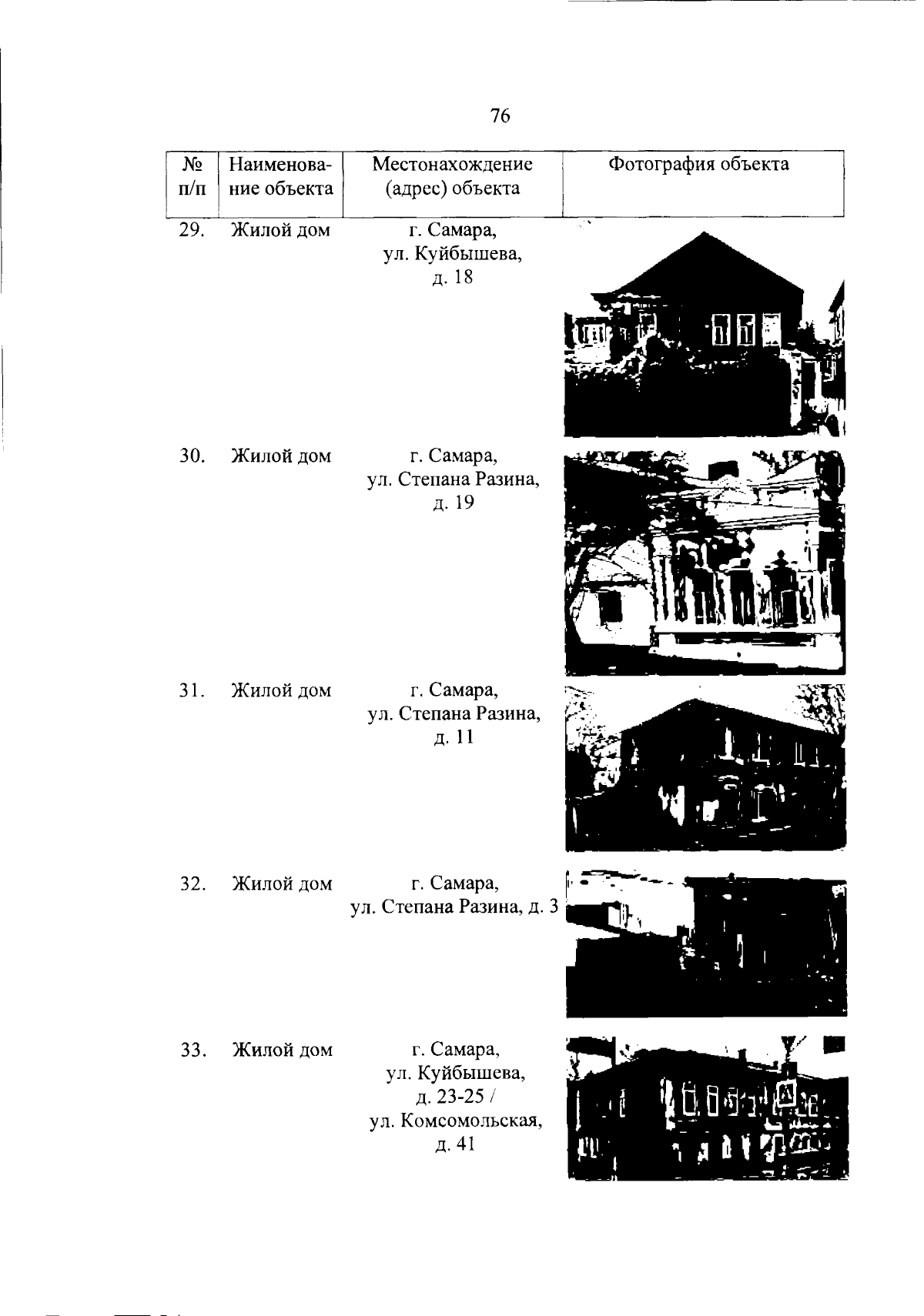 76

| № п/п | Наименование объекта | Местонахождение (адрес) объекта | Фотография объекта |
|---|---|---|---|
| 29. | Жилой дом | г. Самара, ул. Куйбышева, д. 18 | |
| 30. | Жилой дом | г. Самара, ул. Степана Разина, д. 19 | |
| 31. | Жилой дом | г. Самара, ул. Степана Разина, д. 11 | |
| 32. | Жилой дом | г. Самара, ул. Степана Разина, д. 3 | |
| 33. | Жилой дом | г. Самара, ул. Куйбышева, д. 23-25 / ул. Комсомольская, д. 41 | |